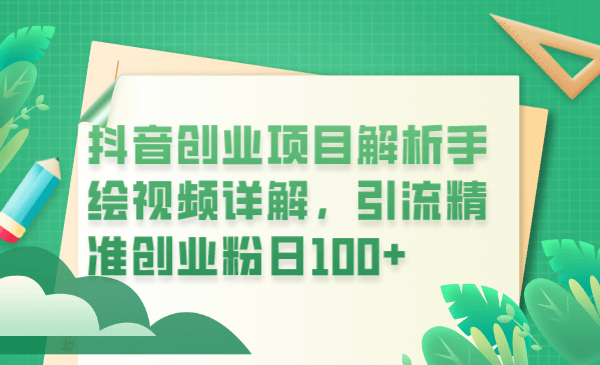 抖音创业项目解析手绘视频详解，引流精准创业粉日100+